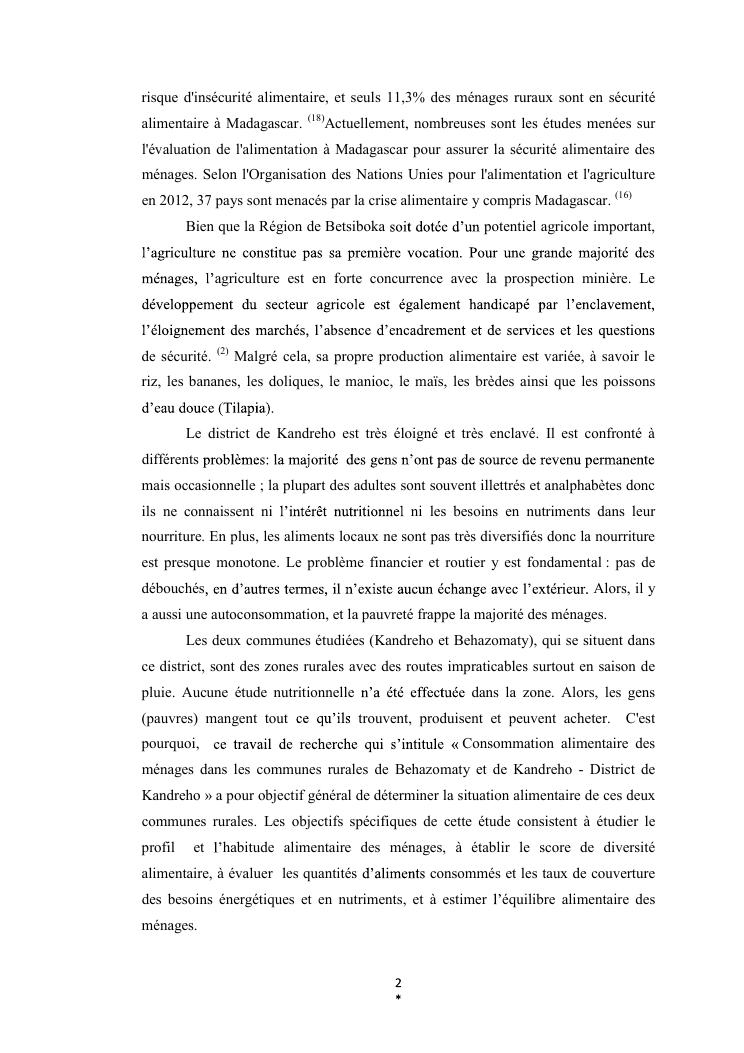 risque d'insécurité alimentaire, et seuls 11,3% des ménages ruraux sont en sécurité alimentaire à Madagascar. $^{(18)}$Actuellement, nombreuses sont les études menées sur l'évaluation de l'alimentation à Madagascar pour assurer la sécurité alimentaire des ménages. Selon l'Organisation des Nations Unies pour l'alimentation et l'agriculture en 2012, 37 pays sont menacés par la crise alimentaire y compris Madagascar. $^{(16)}$

Bien que la Région de Betsiboka soit dotée d'un potentiel agricole important, l'agriculture ne constitue pas sa première vocation. Pour une grande majorité des ménages, l'agriculture est en forte concurrence avec la prospection minière. Le développement du secteur agricole est également handicapé par l'enclavement, l'éloignement des marchés, l'absence d'encadrement et de services et les questions de sécurité. $^{(2)}$ Malgré cela, sa propre production alimentaire est variée, à savoir le riz, les bananes, les doliques, le manioc, le maïs, les brèdes ainsi que les poissons d'eau douce (Tilapia).

Le district de Kandreho est très éloigné et très enclavé. Il est confronté à différents problèmes: la majorité des gens n'ont pas de source de revenu permanente mais occasionnelle ; la plupart des adultes sont souvent illettrés et analphabètes donc ils ne connaissent ni l'intérêt nutritionnel ni les besoins en nutriments dans leur nourriture. En plus, les aliments locaux ne sont pas très diversifiés donc la nourriture est presque monotone. Le problème financier et routier y est fondamental : pas de débouchés, en d'autres termes, il n'existe aucun échange avec l'extérieur. Alors, il y a aussi une autoconsommation, et la pauvreté frappe la majorité des ménages.

Les deux communes étudiées (Kandreho et Behazomaty), qui se situent dans ce district, sont des zones rurales avec des routes impraticables surtout en saison de pluie. Aucune étude nutritionnelle n'a été effectuée dans la zone. Alors, les gens (pauvres) mangent tout ce qu'ils trouvent, produisent et peuvent acheter. C'est pourquoi, ce travail de recherche qui s'intitule « Consommation alimentaire des ménages dans les communes rurales de Behazomaty et de Kandreho - District de Kandreho » a pour objectif général de déterminer la situation alimentaire de ces deux communes rurales. Les objectifs spécifiques de cette étude consistent à étudier le profil et l'habitude alimentaire des ménages, à établir le score de diversité alimentaire, à évaluer les quantités d'aliments consommés et les taux de couverture des besoins énergétiques et en nutriments, et à estimer l'équilibre alimentaire des ménages.

2
*